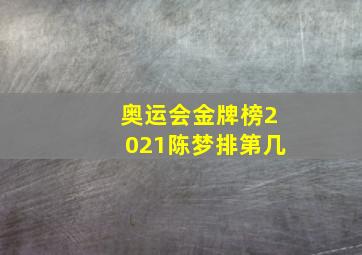 奥运会金牌榜2021陈梦排第几